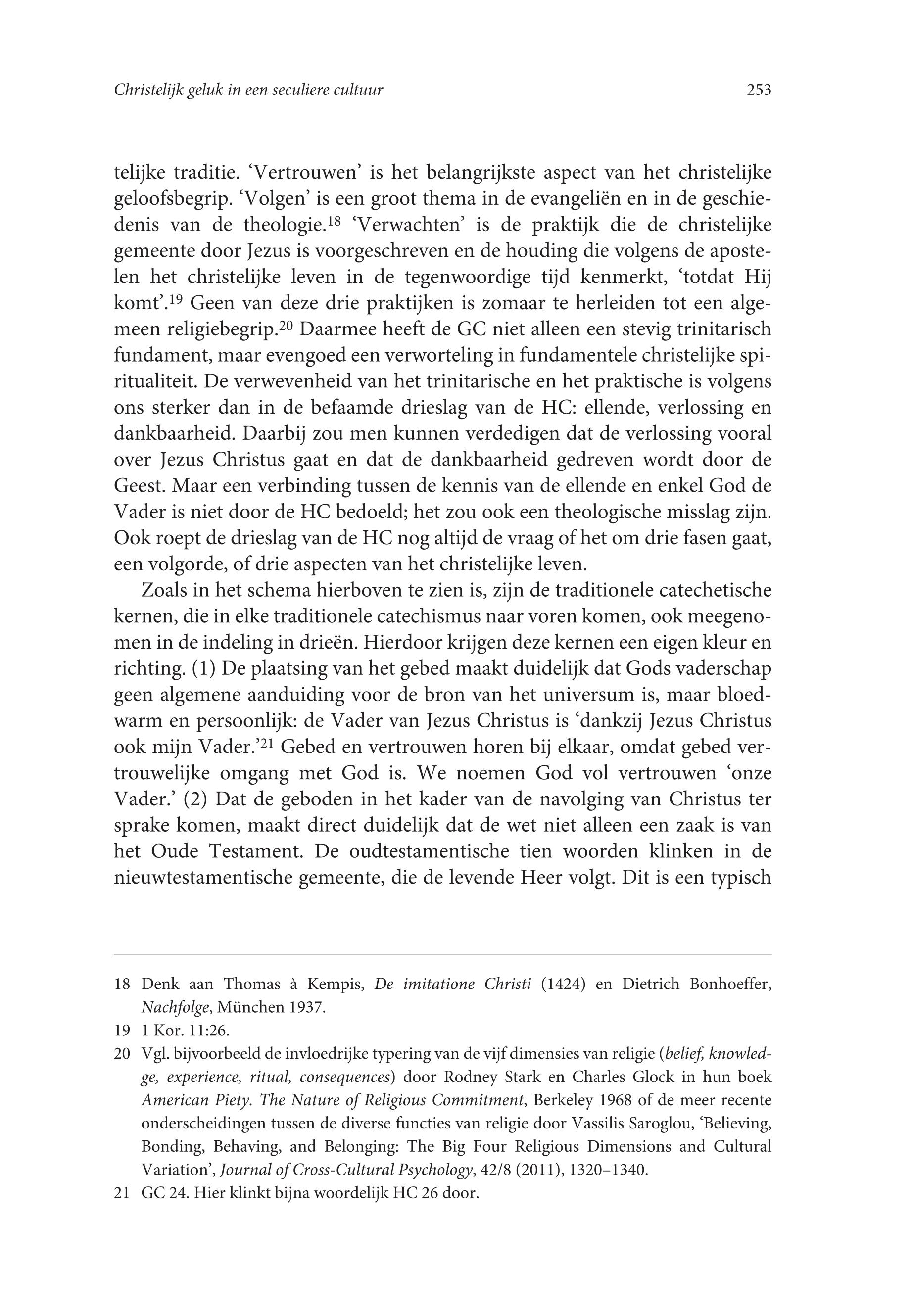 Christelijk geluk in een seculiere cultuur 253

telijke traditie. 'Vertrouwen' is het belangrijkste aspect van het christelijke geloofsbegrip. 'Volgen' is een groot thema in de evangeliën en in de geschiedenis van de theologie.$^{18}$ 'Verwachten' is de praktijk die de christelijke gemeente door Jezus is voorgeschreven en de houding die volgens de apostelen het christelijke leven in de tegenwoordige tijd kenmerkt, 'totdat Hij komt'.$^{19}$ Geen van deze drie praktijken is zomaar te herleiden tot een algemeen religiebegrip.$^{20}$ Daarmee heeft de GC niet alleen een stevig trinitarisch fundament, maar evengoed een verworteling in fundamentele christelijke spiritualiteit. De verwevenheid van het trinitarische en het praktische is volgens ons sterker dan in de befaamde drieslag van de HC: ellende, verlossing en dankbaarheid. Daarbij zou men kunnen verdedigen dat de verlossing vooral over Jezus Christus gaat en dat de dankbaarheid gedreven wordt door de Geest. Maar een verbinding tussen de kennis van de ellende en enkel God de Vader is niet door de HC bedoeld; het zou ook een theologische misslag zijn. Ook roept de drieslag van de HC nog altijd de vraag of het om drie fasen gaat, een volgorde, of drie aspecten van het christelijke leven.

Zoals in het schema hierboven te zien is, zijn de traditionele catechetische kernen, die in elke traditionele catechismus naar voren komen, ook meegenomen in de indeling in drieën. Hierdoor krijgen deze kernen een eigen kleur en richting. (1) De plaatsing van het gebed maakt duidelijk dat Gods vaderschap geen algemene aanduiding voor de bron van het universum is, maar bloedwarm en persoonlijk: de Vader van Jezus Christus is 'dankzij Jezus Christus ook mijn Vader.'$^{21}$ Gebed en vertrouwen horen bij elkaar, omdat gebed vertrouwelijke omgang met God is. We noemen God vol vertrouwen 'onze Vader.' (2) Dat de geboden in het kader van de navolging van Christus ter sprake komen, maakt direct duidelijk dat de wet niet alleen een zaak is van het Oude Testament. De oudtestamentische tien woorden klinken in de nieuwtestamentische gemeente, die de levende Heer volgt. Dit is een typisch

18 Denk aan Thomas à Kempis, De imitatione Christi (1424) en Dietrich Bonhoeffer, Nachfolge, München 1937.

19 1 Kor. 11:26.

20 Vgl. bijvoorbeeld de invloedrijke typering van de vijf dimensies van religie (belief, knowledge, experience, ritual, consequences) door Rodney Stark en Charles Glock in hun boek American Piety. The Nature of Religious Commitment, Berkeley 1968 of de meer recente onderscheidingen tussen de diverse functies van religie door Vassilis Saroglou, 'Believing, Bonding, Behaving, and Belonging: The Big Four Religious Dimensions and Cultural Variation', Journal of Cross-Cultural Psychology, 42/8 (2011), 1320–1340.

21 GC 24. Hier klinkt bijna woordelijk HC 26 door.